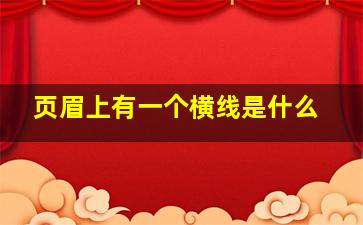 页眉上有一个横线是什么